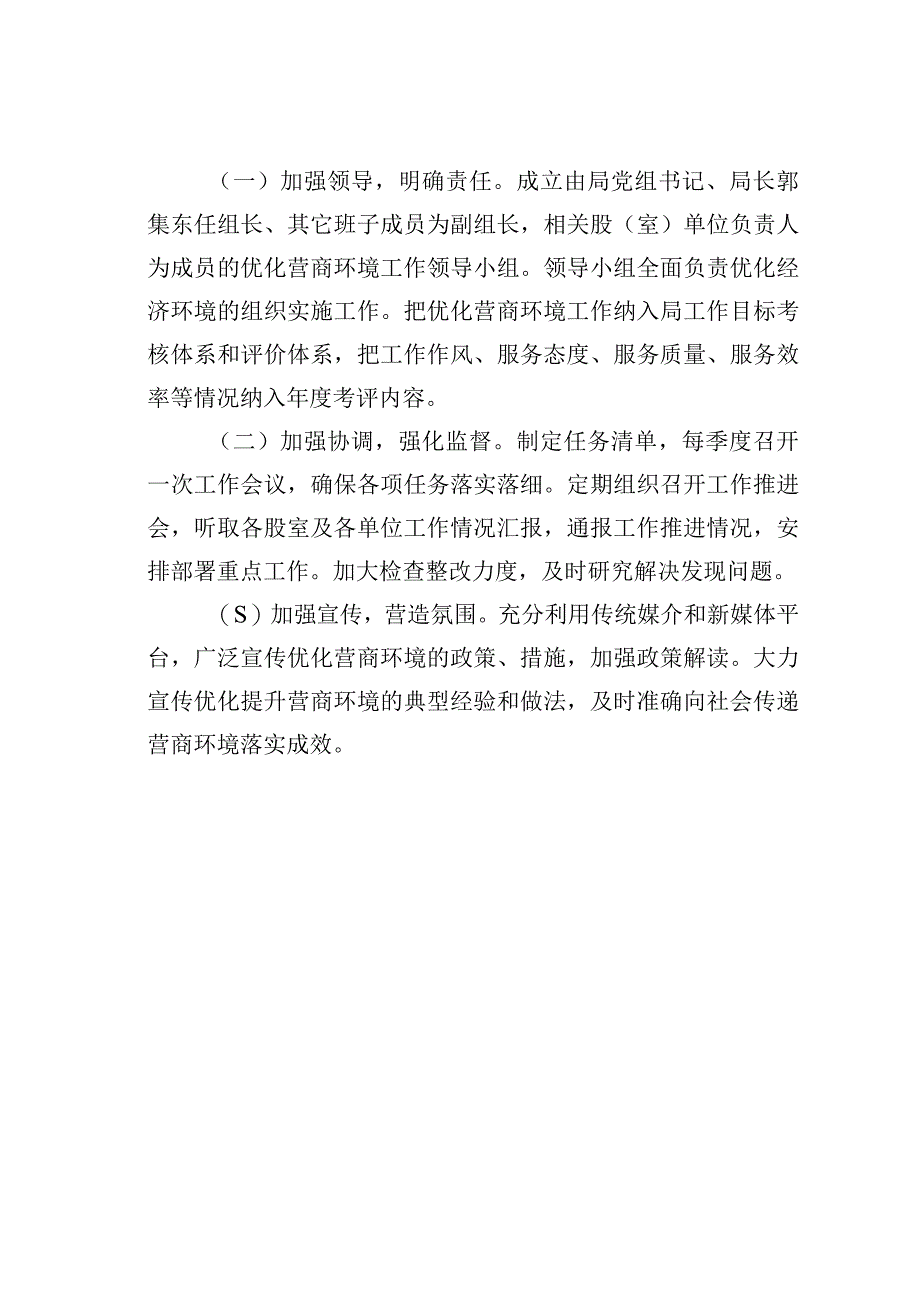 （一）加强领导，明确责任。成立由局党组书记、局长郭集东任组长、其它班子成员为副组长，相关股（室）单位负责人为成员的优化营商环境工作领导小组。领导小组全面负责优化经济环境的组织实施工作。把优化营商环境工作纳入局工作目标考核体系和评价体系，把工作作风、服务态度、服务质量、服务效率等情况纳入年度考评内容。

（二）加强协调，强化监督。制定任务清单，每季度召开一次工作会议，确保各项任务落实落细。定期组织召开工作推进会，听取各股室及各单位工作情况汇报，通报工作推进情况，安排部署重点工作。加大检查整改力度，及时研究解决发现问题。

（S）加强宣传，营造氛围。充分利用传统媒介和新媒体平台，广泛宣传优化营商环境的政策、措施，加强政策解读。大力宣传优化提升营商环境的典型经验和做法，及时准确向社会传递营商环境落实成效。